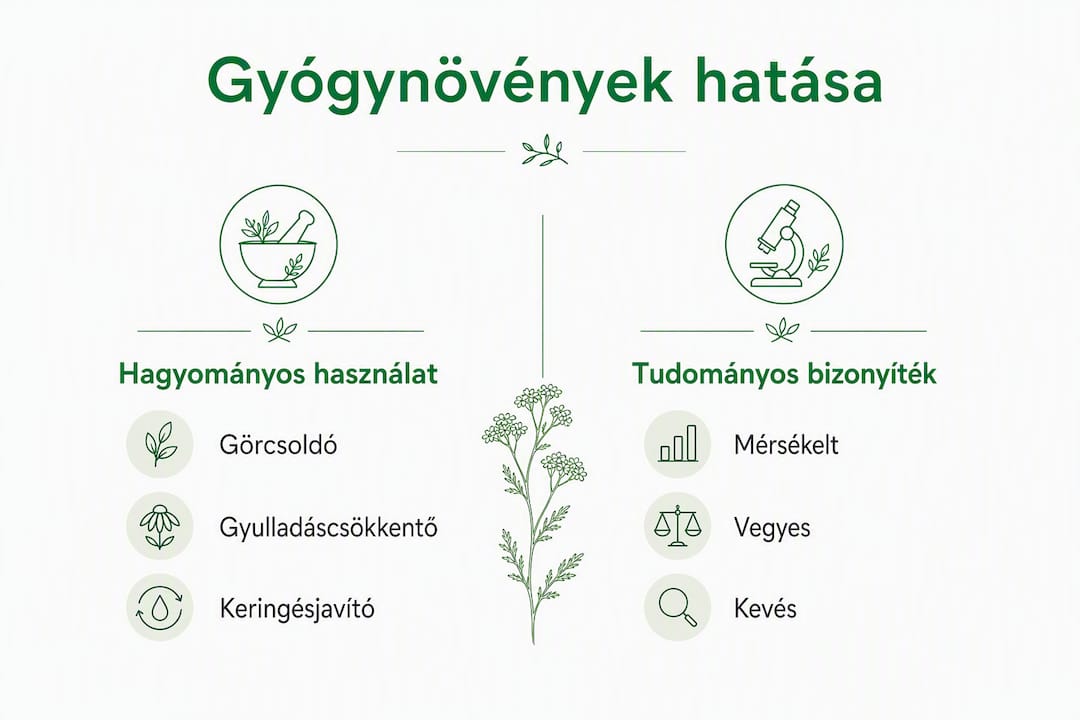 Gyógynövények hatása

Hagyományos használat

Görcsoldó

Gyulladáscsökkentő

Keringésjavító

Tudományos bizonyíték

Mérsékelt

Vegyes

Kevés